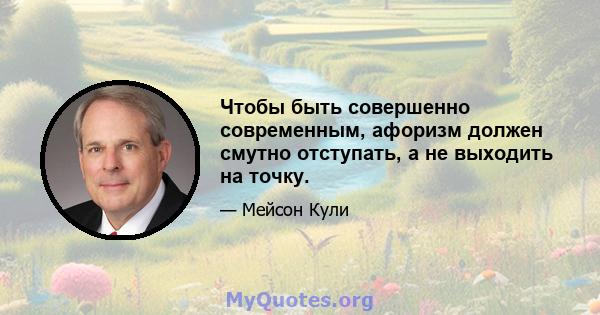 Чтобы быть совершенно современным, афоризм должен смутно отступать, а не выходить на точку.

— Мейсон Кули

MyQuotes.org